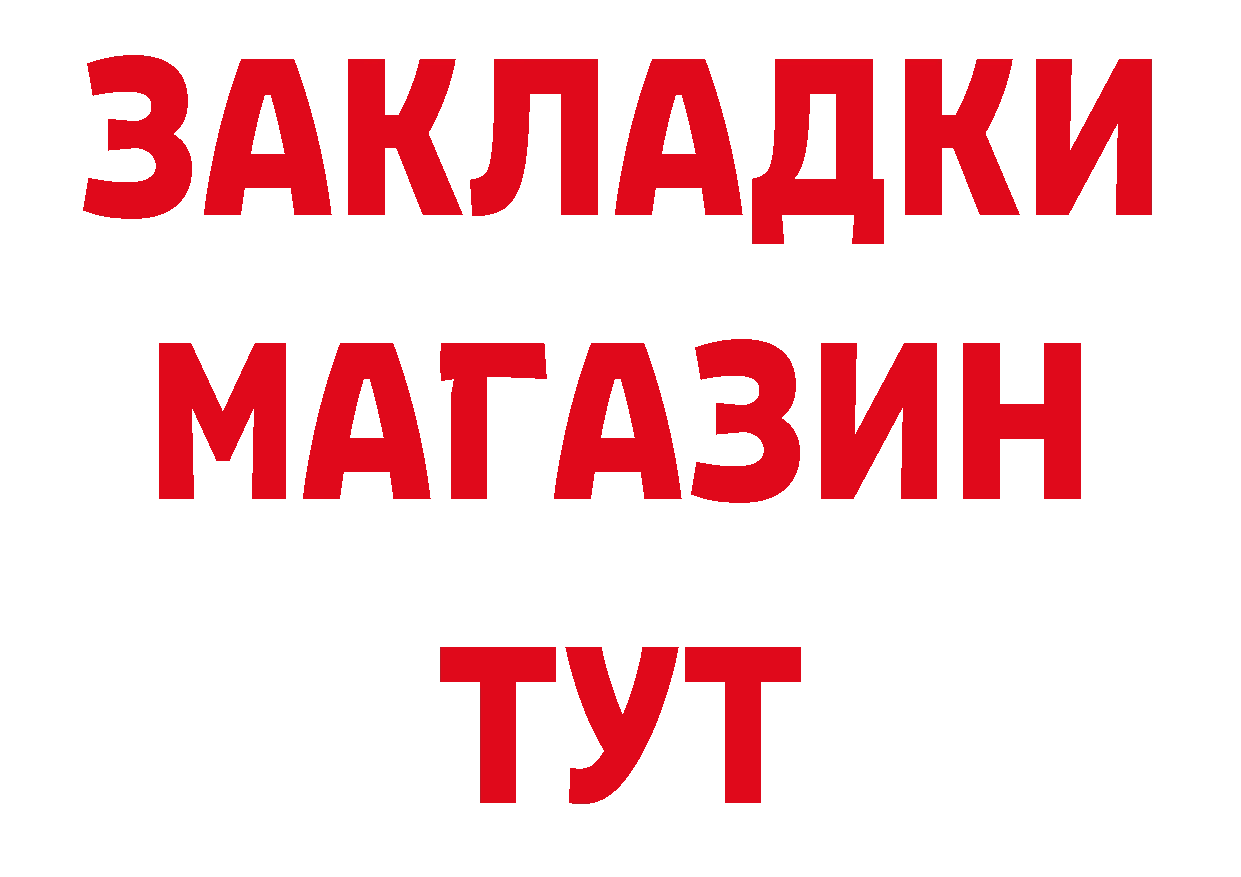 ЗАКЛАДКИ МАГАЗИН ТУТ